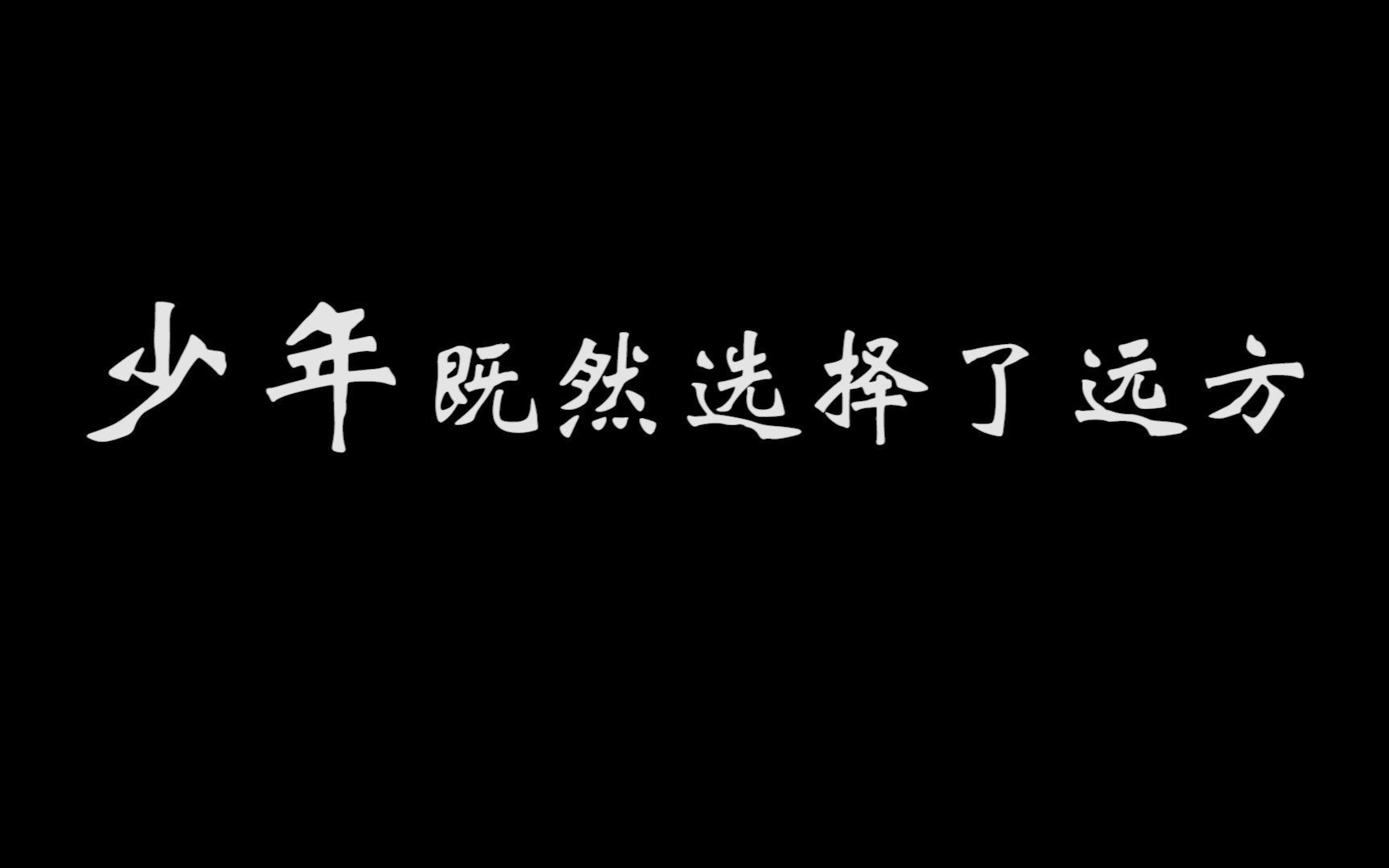 少年既然选择了远方